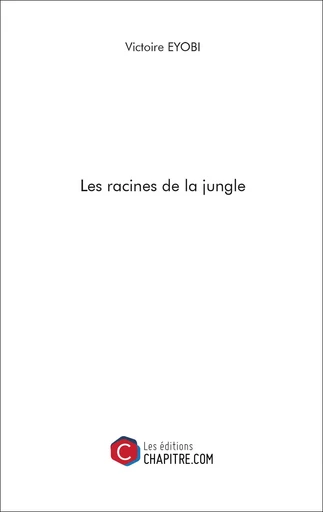 Victoire EYOBI

Les racines de la jungle

C

Les éditions
CHAPITRE.COM